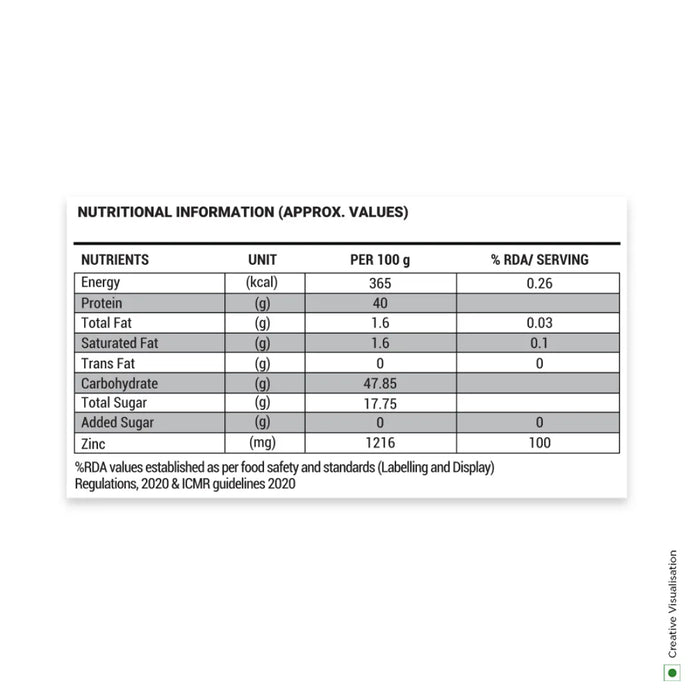 NUTRITIONAL INFORMATION (APPROX. VALUES)

| NUTRIENTS | UNIT | PER 100 g | % RDA/ SERVING |
|---|---|---|---|
| Energy | (kcal) | 365 | 0.26 |
| Protein | (g) | 40 | |
| Total Fat | (g) | 1.6 | 0.03 |
| Saturated Fat | (g) | 1.6 | 0.1 |
| Trans Fat | (g) | 0 | 0 |
| Carbohydrate | (g) | 47.85 | |
| Total Sugar | (g) | 17.75 | |
| Added Sugar | (g) | 0 | 0 |
| Zinc | (mg) | 1216 | 100 |

%RDA values established as per food safety and standards (Labelling and Display) Regulations, 2020 & ICMR guidelines 2020

Creative Visualisation